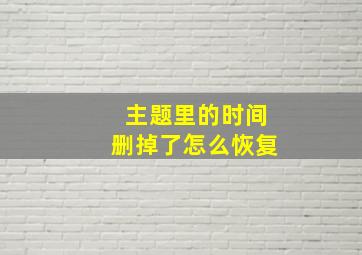 主题里的时间
删掉了怎么恢复